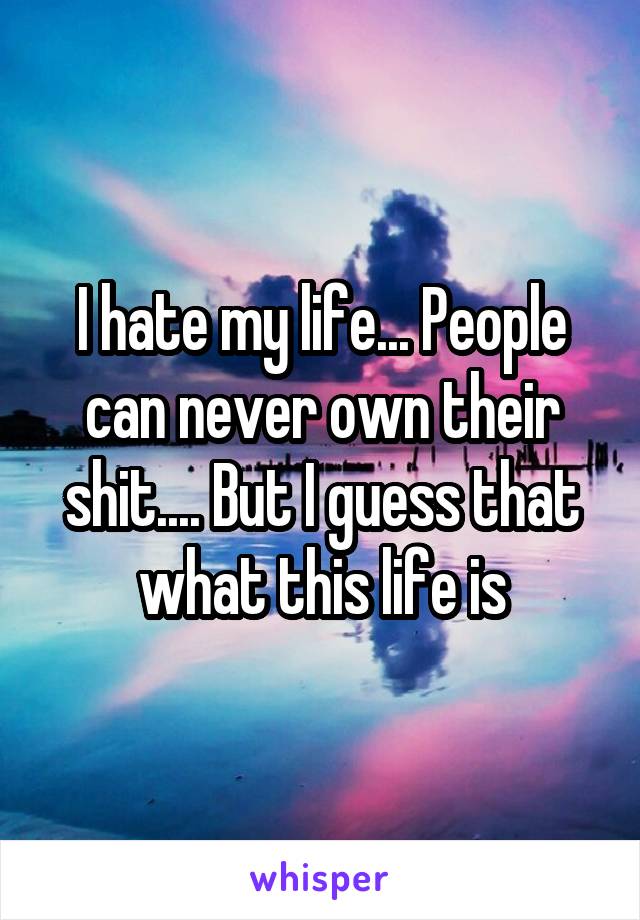 I hate my life... People can never own their shit.... But I guess that what this life is

whisper